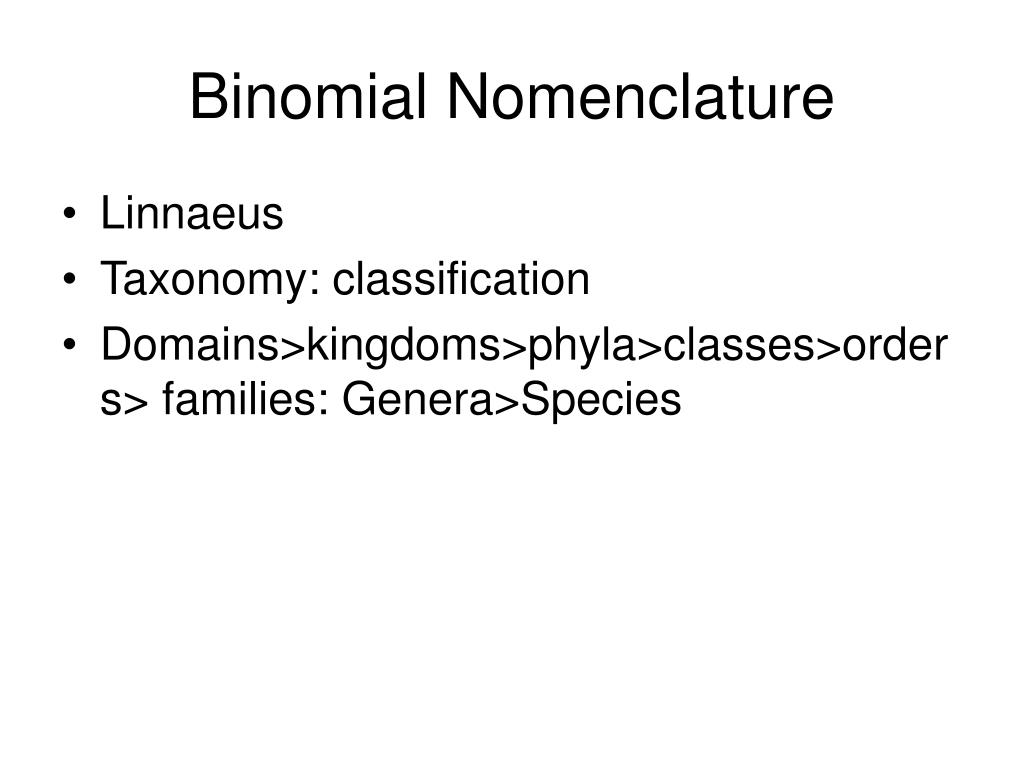 Binomial Nomenclature

• Linnaeus
• Taxonomy: classification
• Domains>kingdoms>phyla>classes>orders> families: Genera>Species